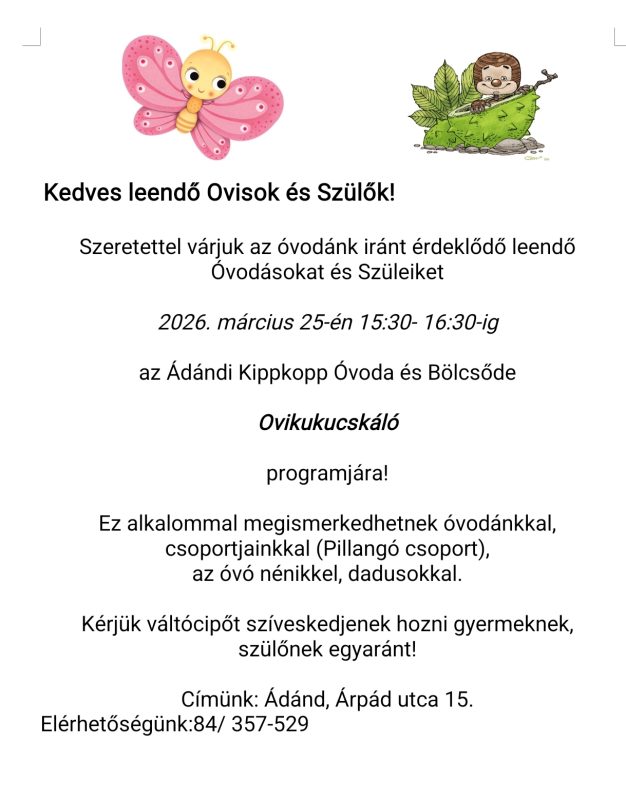 Kedves leendő Ovisok és Szülők!

Szeretettel várjuk az óvodánk iránt érdeklődő leendő Óvodásokat és Szüleiket

2026. március 25-én 15:30- 16:30-ig

az Ádándi Kippkopp Óvoda és Bölcsőde

Ovikukucskáló

programjára!

Ez alkalommal megismerkedhetnek óvodánkkal, csoportjainkkal (Pillangó csoport), az óvó nénikkel, dadusokkal.

Kérjük váltócipőt szíveskedjenek hozni gyermeknek, szülőnek egyaránt!

Címünk: Ádánd, Árpád utca 15.
Elérhetőségünk:84/ 357-529